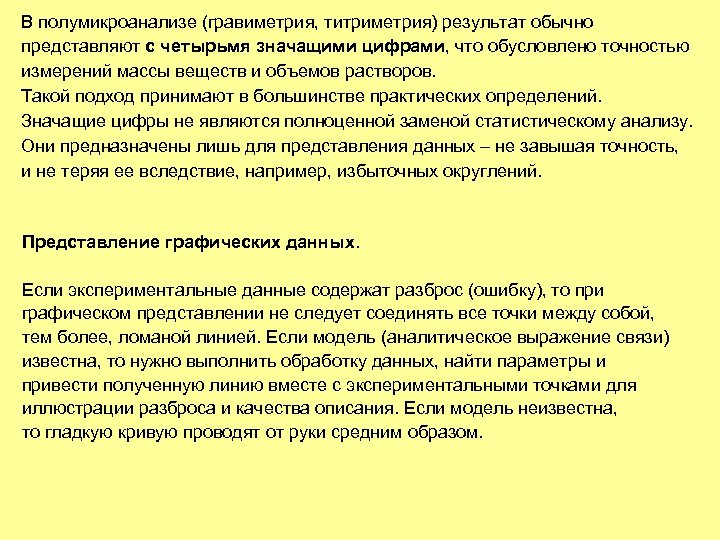 В полумикроанализе (гравиметрия, титриметрия) результат обычно представляют с четырьмя значащими цифрами, что обусловлено точностью измерений массы веществ и объемов растворов.
Такой подход принимают в большинстве практических определений.
Значащие цифры не являются полноценной заменой статистическому анализу.
Они предназначены лишь для представления данных – не завышая точность, и не теряя ее вследствие, например, избыточных округлений.

Представление графических данных.

Если экспериментальные данные содержат разброс (ошибку), то при графическом представлении не следует соединять все точки между собой, тем более, ломаной линией. Если модель (аналитическое выражение связи) известна, то нужно выполнить обработку данных, найти параметры и привести полученную линию вместе с экспериментальными точками для иллюстрации разброса и качества описания. Если модель неизвестна, то гладкую кривую проводят от руки средним образом.